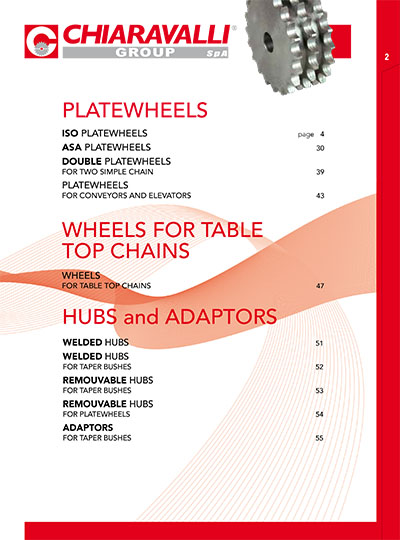 CHIARAVALLI®
GROUP SpA

2

PLATEWHEELS

ISO PLATEWHEELS page 4

ASA PLATEWHEELS 30

DOUBLE PLATEWHEELS
FOR TWO SIMPLE CHAIN 39

PLATEWHEELS
FOR CONVEYORS AND ELEVATORS 43

WHEELS FOR TABLE TOP CHAINS

WHEELS
FOR TABLE TOP CHAINS 47

HUBS and ADAPTORS

WELDED HUBS 51

WELDED HUBS
FOR TAPER BUSHES 52

REMOUVABLE HUBS
FOR TAPER BUSHES 53

REMOUVABLE HUBS
FOR PLATEWHEELS 54

ADAPTORS
FOR TAPER BUSHES 55